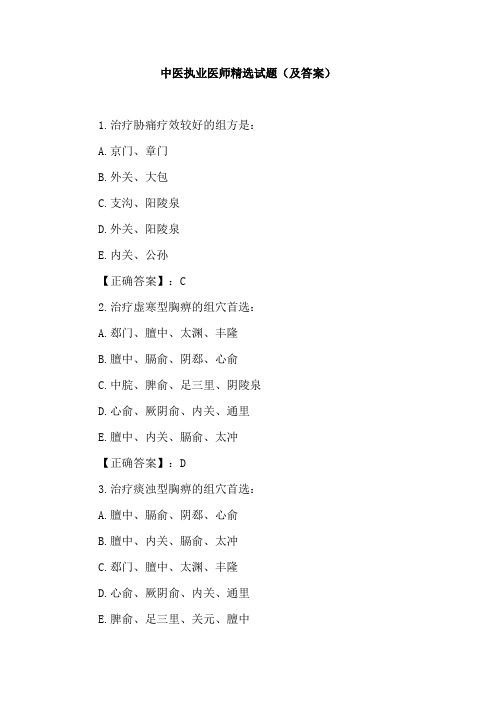 中医执业医师精选试题（及答案）

1.治疗胁痛疗效较好的组方是：

A.京门、章门

B.外关、大包

C.支沟、阳陵泉

D.外关、阳陵泉

E.内关、公孙

【正确答案】：C

2.治疗虚寒型胸痹的组穴首选：

A.郄门、膻中、太渊、丰隆

B.膻中、膈俞、阴郄、心俞

C.中脘、脾俞、足三里、阴陵泉

D.心俞、厥阴俞、内关、通里

E.膻中、内关、膈俞、太冲

【正确答案】：D

3.治疗痰浊型胸痹的组穴首选：

A.膻中、膈俞、阴郄、心俞

B.膻中、内关、膈俞、太冲

C.郄门、膻中、太渊、丰隆

D.心俞、厥阴俞、内关、通里

E.脾俞、足三里、关元、膻中